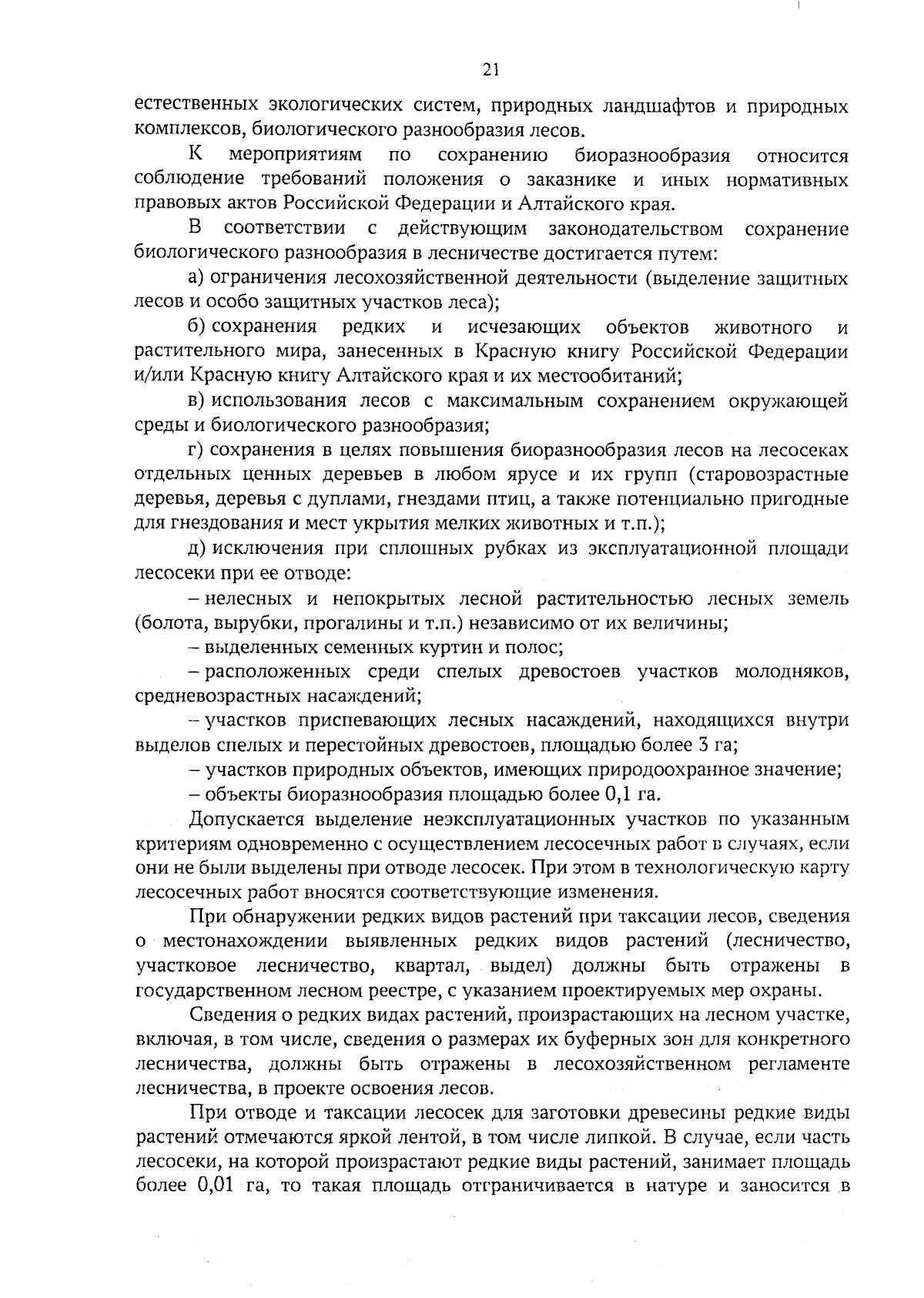 21

естественных экологических систем, природных ландшафтов и природных комплексов, биологического разнообразия лесов.

К мероприятиям по сохранению биоразнообразия относится соблюдение требований положения о заказнике и иных нормативных правовых актов Российской Федерации и Алтайского края.

В соответствии с действующим законодательством сохранение биологического разнообразия в лесничестве достигается путем:

а) ограничения лесохозяйственной деятельности (выделение защитных лесов и особо защитных участков леса);

б) сохранения редких и исчезающих объектов животного и растительного мира, занесенных в Красную книгу Российской Федерации и/или Красную книгу Алтайского края и их местообитаний;

в) использования лесов с максимальным сохранением окружающей среды и биологического разнообразия;

г) сохранения в целях повышения биоразнообразия лесов на лесосеках отдельных ценных деревьев в любом ярусе и их групп (старовозрастные деревья, деревья с дуплами, гнездами птиц, а также потенциально пригодные для гнездования и мест укрытия мелких животных и т.п.);

д) исключения при сплошных рубках из эксплуатационной площади лесосеки при ее отводе:

– нелесных и непокрытых лесной растительностью лесных земель (болота, вырубки, прогалины и т.п.) независимо от их величины;

– выделенных семенных куртин и полос;

– расположенных среди спелых древостоев участков молодняков, средневозрастных насаждений;

– участков приспевающих лесных насаждений, находящихся внутри выделов спелых и перестойных древостоев, площадью более 3 га;

– участков природных объектов, имеющих природоохранное значение;

– объекты биоразнообразия площадью более 0,1 га.

Допускается выделение неэксплуатационных участков по указанным критериям одновременно с осуществлением лесосечных работ в случаях, если они не были выделены при отводе лесосек. При этом в технологическую карту лесосечных работ вносятся соответствующие изменения.

При обнаружении редких видов растений при таксации лесов, сведения о местонахождении выявленных редких видов растений (лесничество, участковое лесничество, квартал, выдел) должны быть отражены в государственном лесном реестре, с указанием проектируемых мер охраны.

Сведения о редких видах растений, произрастающих на лесном участке, включая, в том числе, сведения о размерах их буферных зон для конкретного лесничества, должны быть отражены в лесохозяйственном регламенте лесничества, в проекте освоения лесов.

При отводе и таксации лесосек для заготовки древесины редкие виды растений отмечаются яркой лентой, в том числе липкой. В случае, если часть лесосеки, на которой произрастают редкие виды растений, занимает площадь более 0,01 га, то такая площадь отграничивается в натуре и заносится в